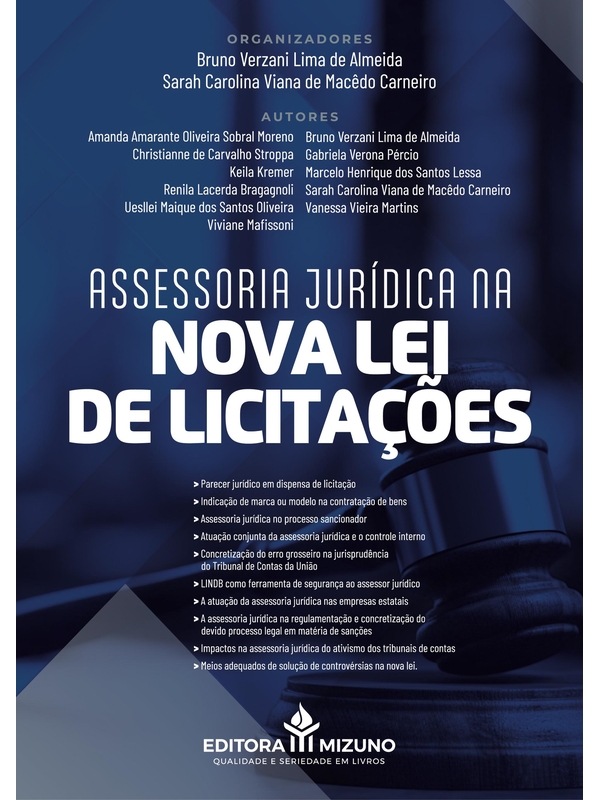 ORGANIZADORES
Bruno Verzani Lima de Almeida
Sarah Carolina Viana de Macêdo Carneiro

AUTORES
Amanda Amarante Oliveira Sobral Moreno
Christianne de Carvalho Stroppa
Keila Kremer
Renila Lacerda Bragagnoli
Uesllei Maique dos Santos Oliveira
Viviane Mafissoni

Bruno Verzani Lima de Almeida
Gabriela Verona Pércio
Marcelo Henrique dos Santos Lessa
Sarah Carolina Viana de Macêdo Carneiro
Vanessa Vieira Martins

ASSESSORIA JURÍDICA NA
NOVA LEI
DE LICITAÇÕES

> Parecer jurídico em dispensa de licitação
> Indicação de marca ou modelo na contratação de bens
> Assessoria jurídica no processo sancionador
> Atuação conjunta da assessoria jurídica e o controle interno
> Concretização do erro grosseiro na jurisprudência do Tribunal de Contas da União
> LINDB como ferramenta de segurança ao assessor jurídico
> A atuação da assessoria jurídica nas empresas estatais
> A assessoria jurídica na regulamentação e concretização do devido processo legal em matéria de sanções
> Impactos na assessoria jurídica do ativismo dos tribunais de contas
> Meios adequados de solução de controvérsias na nova lei.

EDITORA MIZUNO
QUALIDADE E SERIEDADE EM LIVROS